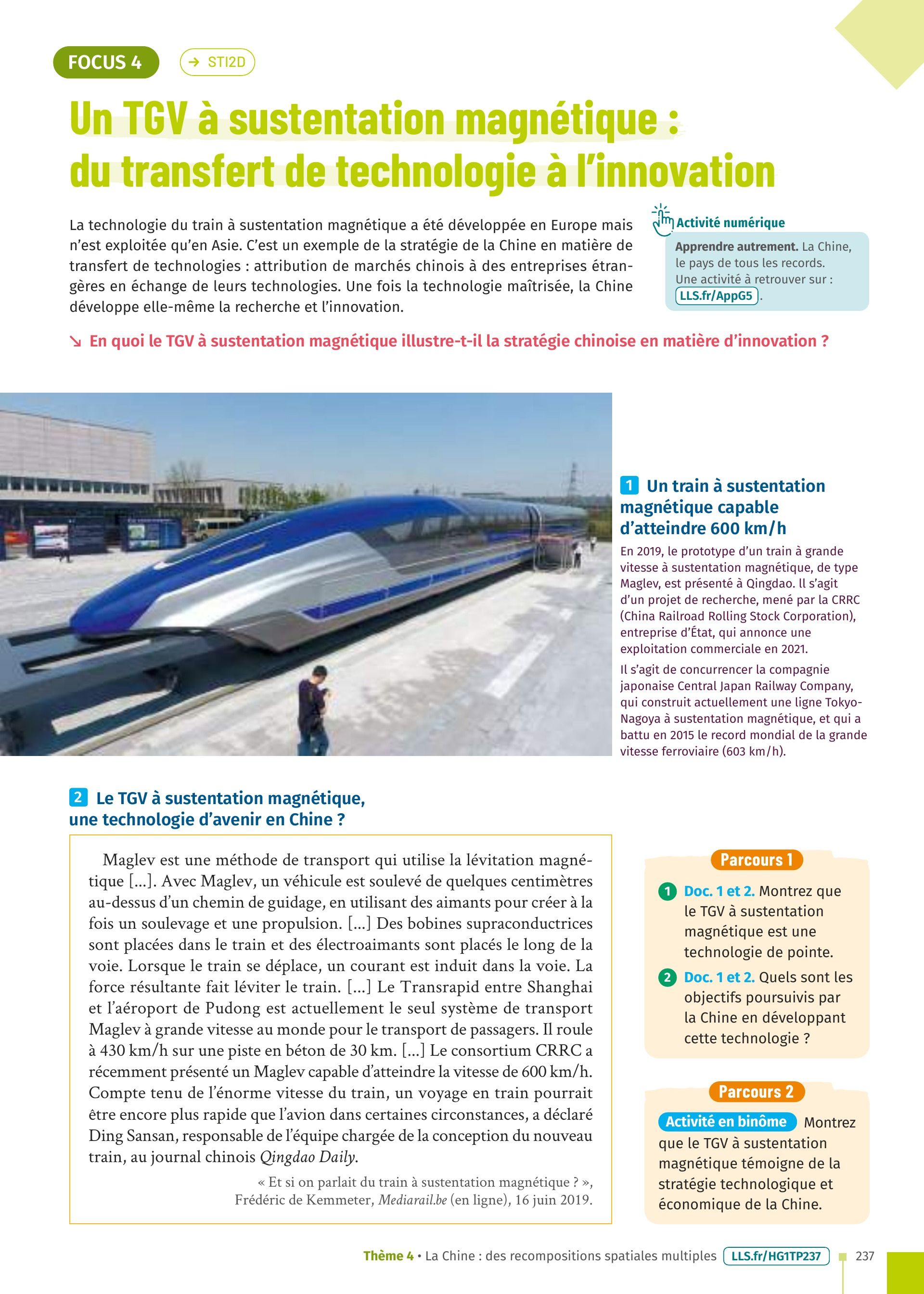 FOCUS 4

→ STI2D

Un TGV à sustentation magnétique : du transfert de technologie à l'innovation

La technologie du train à sustentation magnétique a été développée en Europe mais n'est exploitée qu'en Asie. C'est un exemple de la stratégie de la Chine en matière de transfert de technologies : attribution de marchés chinois à des entreprises étrangères en échange de leurs technologies. Une fois la technologie maîtrisée, la Chine développe elle-même la recherche et l'innovation.

Activité numérique

Apprendre autrement. La Chine, le pays de tous les records. Une activité à retrouver sur : LLS.fr/AppG5.

↘ En quoi le TGV à sustentation magnétique illustre-t-il la stratégie chinoise en matière d'innovation ?

1 Un train à sustentation magnétique capable d'atteindre 600 km/h

En 2019, le prototype d'un train à grande vitesse à sustentation magnétique, de type Maglev, est présenté à Qingdao. Il s'agit d'un projet de recherche, mené par la CRRC (China Railroad Rolling Stock Corporation), entreprise d'État, qui annonce une exploitation commerciale en 2021.

Il s'agit de concurrencer la compagnie japonaise Central Japan Railway Company, qui construit actuellement une ligne Tokyo-Nagoya à sustentation magnétique, et qui a battu en 2015 le record mondial de la grande vitesse ferroviaire (603 km/h).

2 Le TGV à sustentation magnétique, une technologie d'avenir en Chine ?

Maglev est une méthode de transport qui utilise la lévitation magnétique [...]. Avec Maglev, un véhicule est soulevé de quelques centimètres au-dessus d'un chemin de guidage, en utilisant des aimants pour créer à la fois un soulevage et une propulsion. [...] Des bobines supraconductrices sont placées dans le train et des électroaimants sont placés le long de la voie. Lorsque le train se déplace, un courant est induit dans la voie. La force résultante fait léviter le train. [...] Le Transrapid entre Shanghai et l'aéroport de Pudong est actuellement le seul système de transport Maglev à grande vitesse au monde pour le transport de passagers. Il roule à 430 km/h sur une piste en béton de 30 km. [...] Le consortium CRRC a récemment présenté un Maglev capable d'atteindre la vitesse de 600 km/h. Compte tenu de l'énorme vitesse du train, un voyage en train pourrait être encore plus rapide que l'avion dans certaines circonstances, a déclaré Ding Sansan, responsable de l'équipe chargée de la conception du nouveau train, au journal chinois Qingdao Daily.

« Et si on parlait du train à sustentation magnétique ? », Frédéric de Kemmeter, Mediarail.be (en ligne), 16 juin 2019.

Parcours 1

1 Doc. 1 et 2. Montrez que le TGV à sustentation magnétique est une technologie de pointe.

2 Doc. 1 et 2. Quels sont les objectifs poursuivis par la Chine en développant cette technologie ?

Parcours 2

Activité en binôme Montrez que le TGV à sustentation magnétique témoigne de la stratégie technologique et économique de la Chine.

Thème 4 • La Chine : des recompositions spatiales multiples LLS.fr/HG1TP237 237